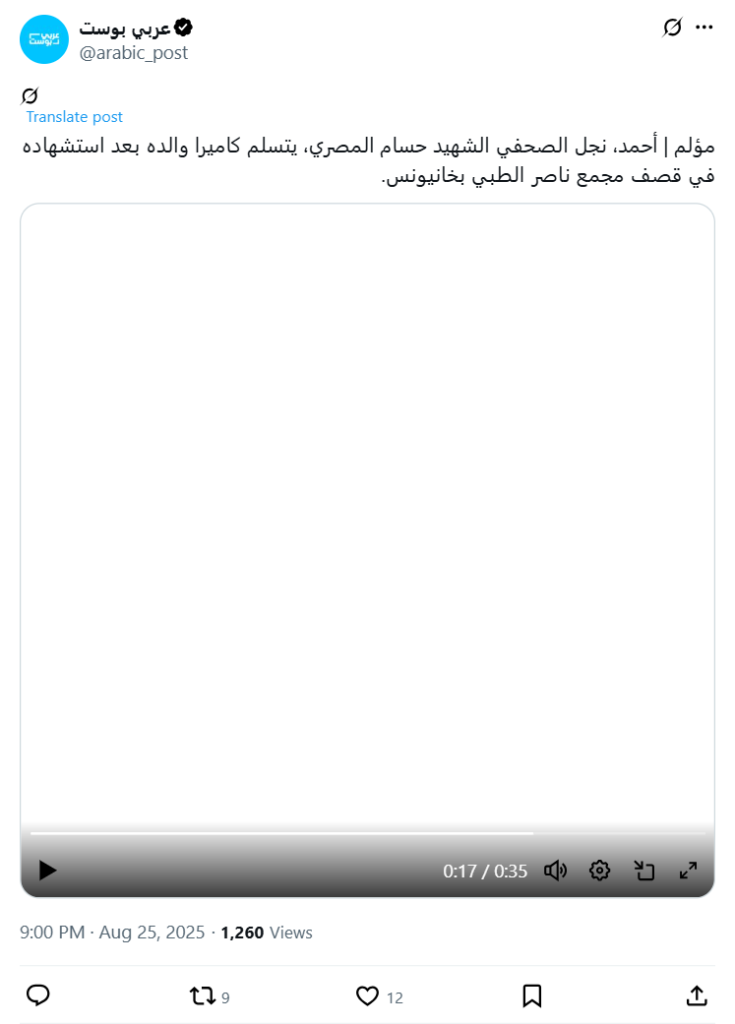 عربي بوست
@arabic_post

Translate post

مؤلم | أحمد، نجل الصحفي الشهيد حسام المصري، يتسلم كاميرا والده بعد استشهاده في قصف مجمع ناصر الطبي بخانيونس.

0:17 / 0:35

9:00 PM · Aug 25, 2025 · 1,260 Views

9
12